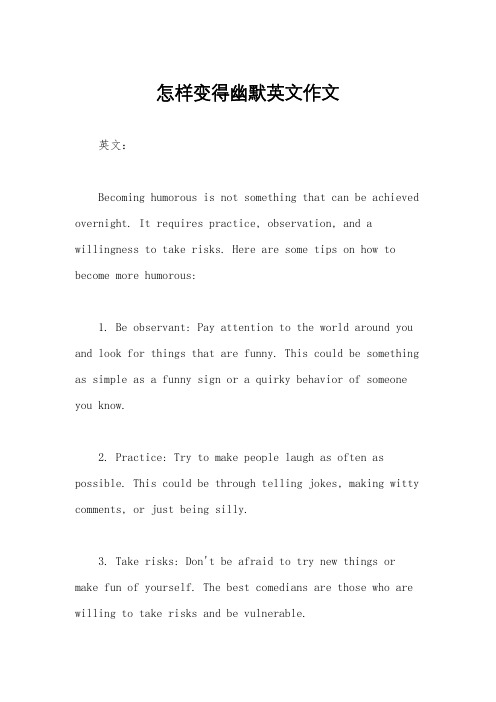 怎样变得幽默英文作文

英文：

Becoming humorous is not something that can be achieved overnight. It requires practice, observation, and a willingness to take risks. Here are some tips on how to become more humorous:

1. Be observant: Pay attention to the world around you and look for things that are funny. This could be something as simple as a funny sign or a quirky behavior of someone you know.

2. Practice: Try to make people laugh as often as possible. This could be through telling jokes, making witty comments, or just being silly.

3. Take risks: Don't be afraid to try new things or make fun of yourself. The best comedians are those who are willing to take risks and be vulnerable.